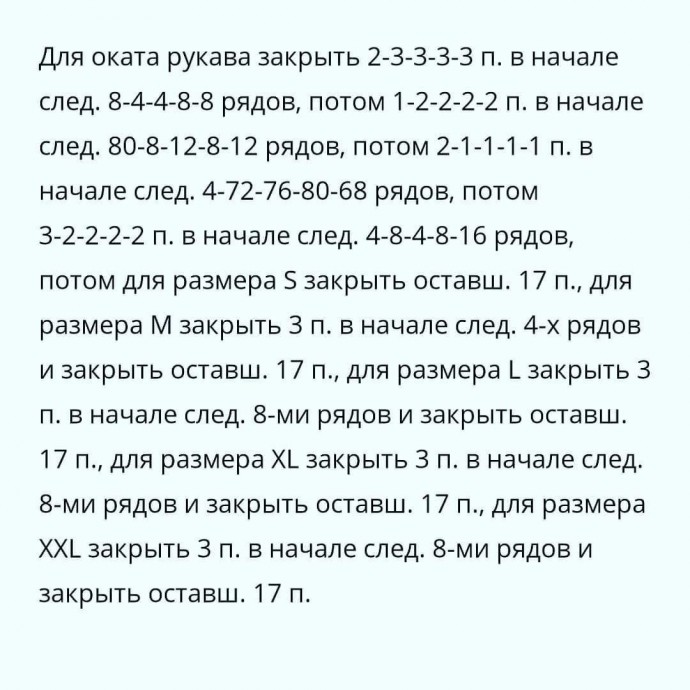 Для оката рукава закрыть 2-3-3-3-3 п. в начале след. 8-4-4-8-8 рядов, потом 1-2-2-2-2 п. в начале след. 80-8-12-8-12 рядов, потом 2-1-1-1-1 п. в начале след. 4-72-76-80-68 рядов, потом 3-2-2-2-2 п. в начале след. 4-8-4-8-16 рядов, потом для размера S закрыть оставш. 17 п., для размера M закрыть 3 п. в начале след. 4-х рядов и закрыть оставш. 17 п., для размера L закрыть 3 п. в начале след. 8-ми рядов и закрыть оставш. 17 п., для размера XL закрыть 3 п. в начале след. 8-ми рядов и закрыть оставш. 17 п., для размера XXL закрыть 3 п. в начале след. 8-ми рядов и закрыть оставш. 17 п.